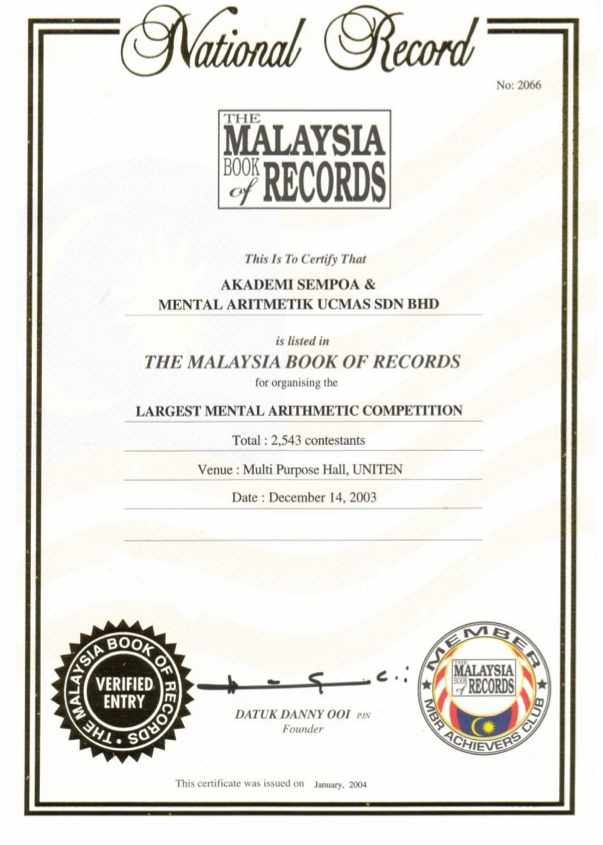 National Record

No: 2066

THE MALAYSIA BOOK of RECORDS

This Is To Certify That

AKADEMI SEMPOA &
MENTAL ARITMETIK UCMAS SDN BHD

is listed in

THE MALAYSIA BOOK OF RECORDS

for organising the

LARGEST MENTAL ARITHMETIC COMPETITION

Total : 2,543 contestants

Venue : Multi Purpose Hall, UNITEN

Date : December 14, 2003

THE MALAYSIA BOOK OF RECORDS
VERIFIED ENTRY

DATUK DANNY OOI PJN
Founder

MEMBER
THE MALAYSIA BOOK of RECORDS
MBR ACHIEVERS CLUB

This certificate was issued on January, 2004